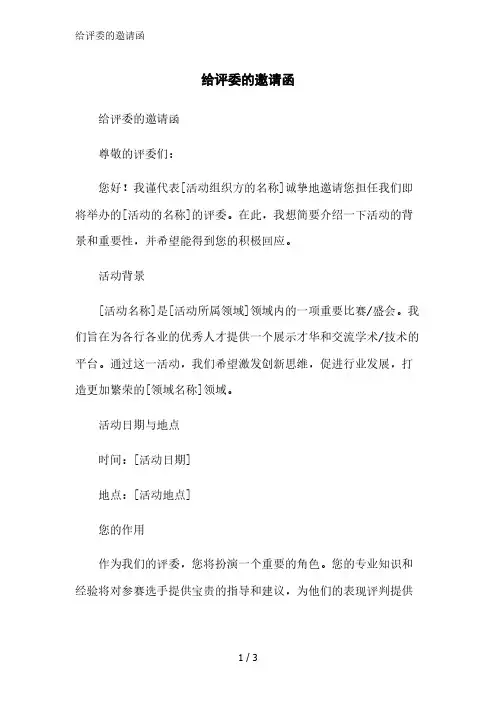 给评委的邀请函

给评委的邀请函

给评委的邀请函

尊敬的评委们：

您好！我谨代表[活动组织方的名称]诚挚地邀请您担任我们即将举办的[活动的名称]的评委。在此，我想简要介绍一下活动的背景和重要性，并希望能得到您的积极回应。

活动背景

[活动名称]是[活动所属领域]领域内的一项重要比赛/盛会。我们旨在为各行各业的优秀人才提供一个展示才华和交流学术/技术的平台。通过这一活动，我们希望激发创新思维，促进行业发展，打造更加繁荣的[领域名称]领域。

活动日期与地点

时间：[活动日期]

地点：[活动地点]

您的作用

作为我们的评委，您将扮演一个重要的角色。您的专业知识和经验将对参赛选手提供宝贵的指导和建议，为他们的表现评判提供

1 / 3